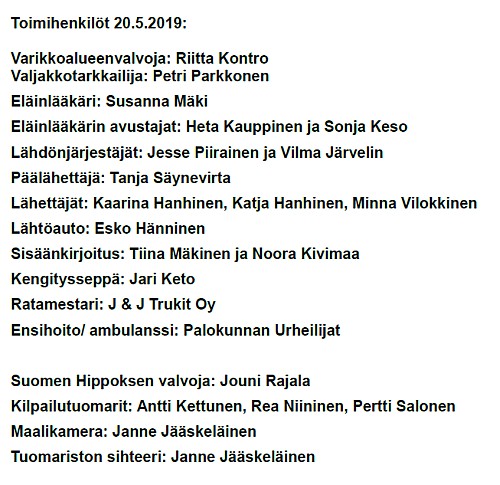 Toimihenkilöt 20.5.2019:

Varikkoalueenvalvoja: Riitta Kontro
Valjakkotarkkailija: Petri Parkkonen

Eläinlääkäri: Susanna Mäki

Eläinlääkärin avustajat: Heta Kauppinen ja Sonja Keso

Lähdönjärjestäjät: Jesse Piirainen ja Vilma Järvelin

Päälähettäjä: Tanja Säynevirta

Lähettäjät: Kaarina Hanhinen, Katja Hanhinen, Minna Vilokkinen

Lähtöauto: Esko Hänninen

Sisäänkirjoitus: Tiina Mäkinen ja Noora Kivimaa

Kengitysseppä: Jari Keto

Ratamestari: J & J Trukit Oy

Ensihoito/ ambulanssi: Palokunnan Urheilijat

Suomen Hippoksen valvoja: Jouni Rajala

Kilpailutuomarit: Antti Kettunen, Rea Niininen, Pertti Salonen

Maalikamera: Janne Jääskeläinen

Tuomariston sihteeri: Janne Jääskeläinen